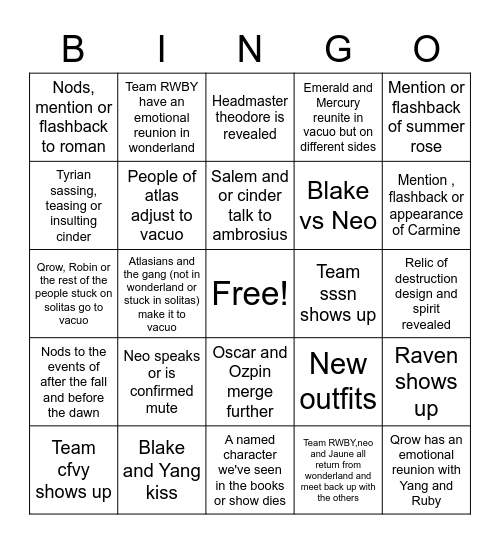 | B | I | N | G | O |
|---|---|---|---|---|
| Nods, mention or flashback to roman | Team RWBY have an emotional reunion in wonderland | Headmaster theodore is revealed | Emerald and Mercury reunite in vacuo but on different sides | Mention or flashback of summer rose |
| Tyrian sassing, teasing or insulting cinder | People of atlas adjust to vacuo | Salem and or cinder talk to ambrosius | Blake vs Neo | Mention , flashback or appearance of Carmine |
| Qrow, Robin or the rest of the people stuck on solitas go to vacuo | Atlasians and the gang (not in wonderland or stuck in solitas) make it to vacuo | Free! | Team sssn shows up | Relic of destruction design and spirit revealed |
| Nods to the events of after the fall and before the dawn | Neo speaks or is confirmed mute | Oscar and Ozpin merge further | New outfits | Raven shows up |
| Team cfvy shows up | Blake and Yang kiss | A named character we've seen in the books or show dies | Team RWBY,neo and Jaune all return from wonderland and meet back up with the others | Qrow has an emotional reunion with Yang and Ruby |